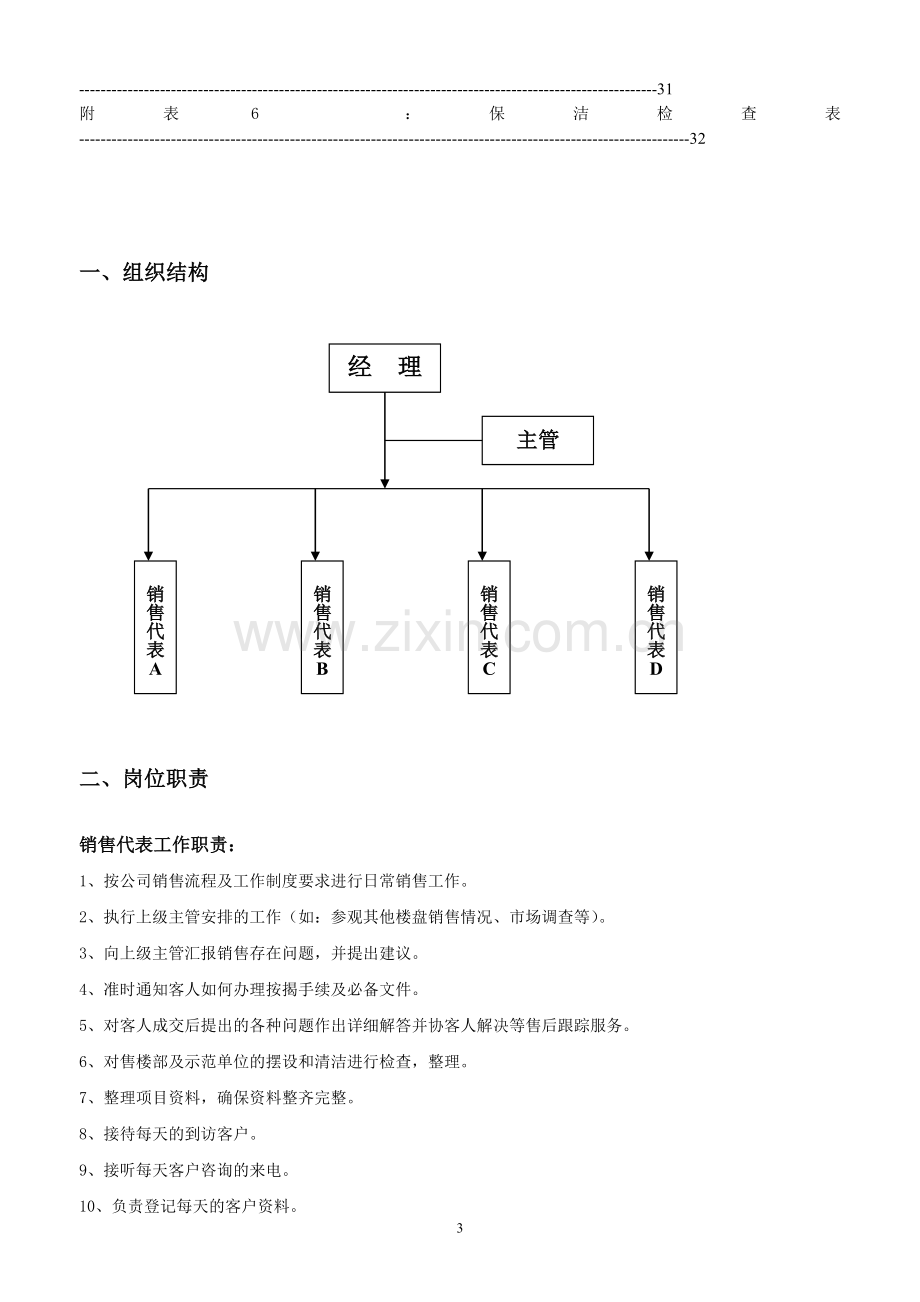 31
附表6：保洁检查表
32

一、组织结构

经 理

主管

销售代表A

销售代表B

销售代表C

销售代表D

二、岗位职责

销售代表工作职责：

1、按公司销售流程及工作制度要求进行日常销售工作。

2、执行上级主管安排的工作（如：参观其他楼盘销售情况、市场调查等）。

3、向上级主管汇报销售存在问题，并提出建议。

4、准时通知客人如何办理按揭手续及必备文件。

5、对客人成交后提出的各种问题作出详细解答并协客人解决等售后跟踪服务。

6、对售楼部及示范单位的摆设和清洁进行检查，整理。

7、整理项目资料，确保资料整齐完整。

8、接待每天的到访客户。

9、接听每天客户咨询的来电。

10、负责登记每天的客户资料。

3

www.zixin.com.cn